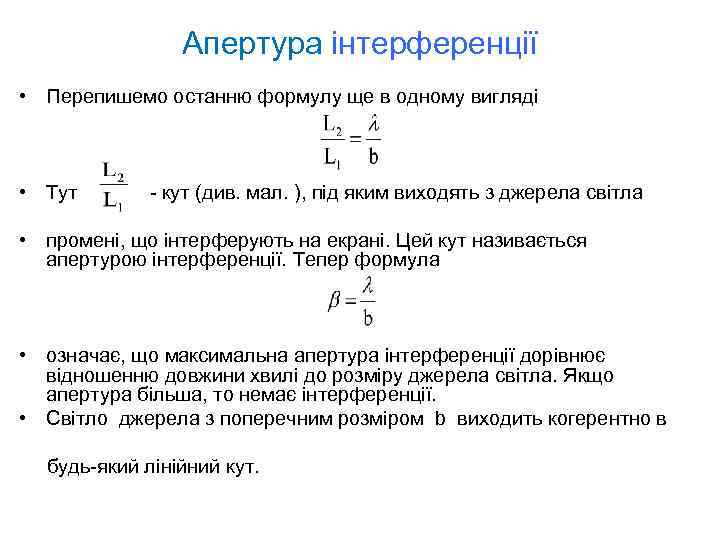 Апертура інтерференції

• Перепишемо останню формулу ще в одному вигляді

$\frac{L_2}{L_1} = \frac{\lambda}{b}$

• Тут $\frac{L_2}{L_1}$ - кут (див. мал. ), під яким виходять з джерела світла

• промені, що інтерферують на екрані. Цей кут називається апертурою інтерференції. Тепер формула

$\beta = \frac{\lambda}{b}$

• означає, що максимальна апертура інтерференції дорівнює відношенню довжини хвилі до розміру джерела світла. Якщо апертура більша, то немає інтерференції.
• Світло джерела з поперечним розміром b виходить когерентно в

будь-який лінійний кут.